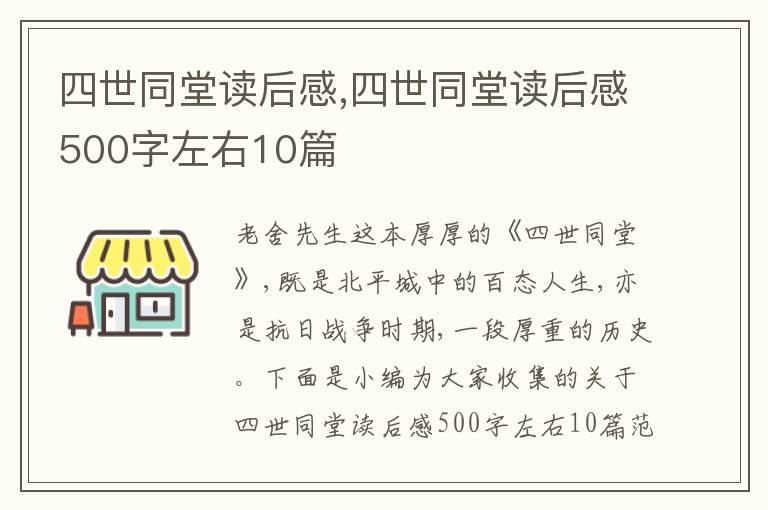 四世同堂读后感,四世同堂读后感500字左右10篇

老舍先生这本厚厚的《四世同堂》，既是北平城中的百态人生，亦是抗日战争时期，一段厚重的历史。下面是小编为大家收集的关于四世同堂读后感500字左右10篇范